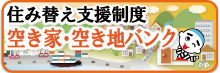 住み替え支援制度
空き家・空き地バンク